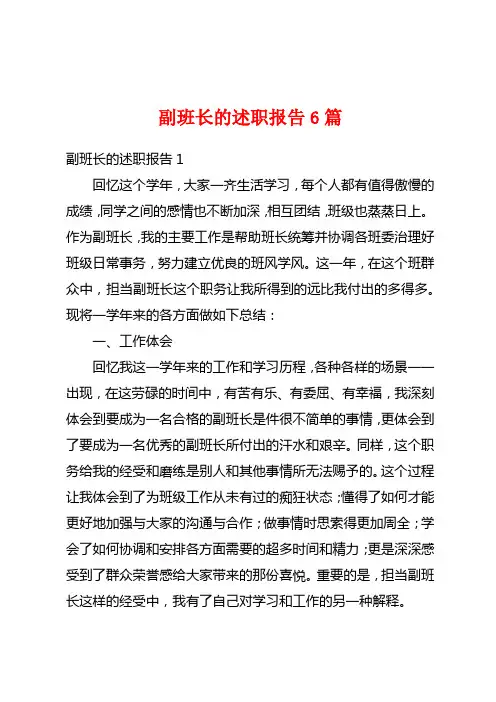 副班长的述职报告 6 篇

副班长的述职报告 1

回忆这个学年，大家一齐生活学习，每个人都有值得傲慢的成绩，同学之间的感情也不断加深，相互团结，班级也蒸蒸日上。作为副班长，我的主要工作是帮助班长统筹并协调各班委治理好班级日常事务，努力建立优良的班风学风。这一年，在这个班群众中，担当副班长这个职务让我所得到的远比我付出的多得多。现将一学年来的各方面做如下总结：

一、工作体会

回忆我这一学年来的工作和学习历程，各种各样的场景一一出现，在这劳碌的时间中，有苦有乐、有委屈、有幸福，我深刻体会到要成为一名合格的副班长是件很不简单的事情，更体会到了要成为一名优秀的副班长所付出的汗水和艰辛。同样，这个职务给我的经受和磨练是别人和其他事情所无法赐予的。这个过程让我体会到了为班级工作从未有过的痴狂状态；懂得了如何才能更好地加强与大家的沟通与合作；做事情时思索得更加周全；学会了如何协调和安排各方面需要的超多时间和精力；更是深深感受到了群众荣誉感给大家带来的那份喜悦。重要的是，担当副班长这样的经受中，我有了自己对学习和工作的另一种解释。